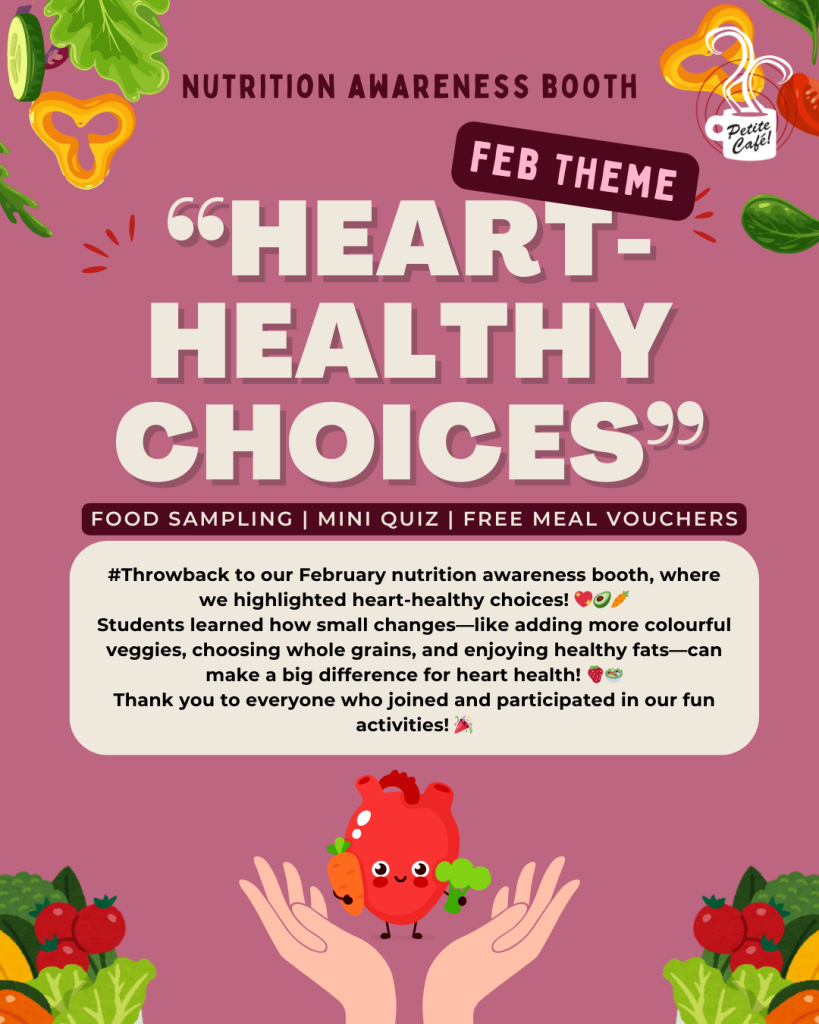 NUTRITION AWARENESS BOOTH

Petite Café!

FEB THEME

"HEART-HEALTHY CHOICES"

FOOD SAMPLING | MINI QUIZ | FREE MEAL VOUCHERS

#Throwback to our February nutrition awareness booth, where we highlighted heart-healthy choices! 💖🥑🥕

Students learned how small changes—like adding more colourful veggies, choosing whole grains, and enjoying healthy fats—can make a big difference for heart health! 🍓🥗

Thank you to everyone who joined and participated in our fun activities! 🎉